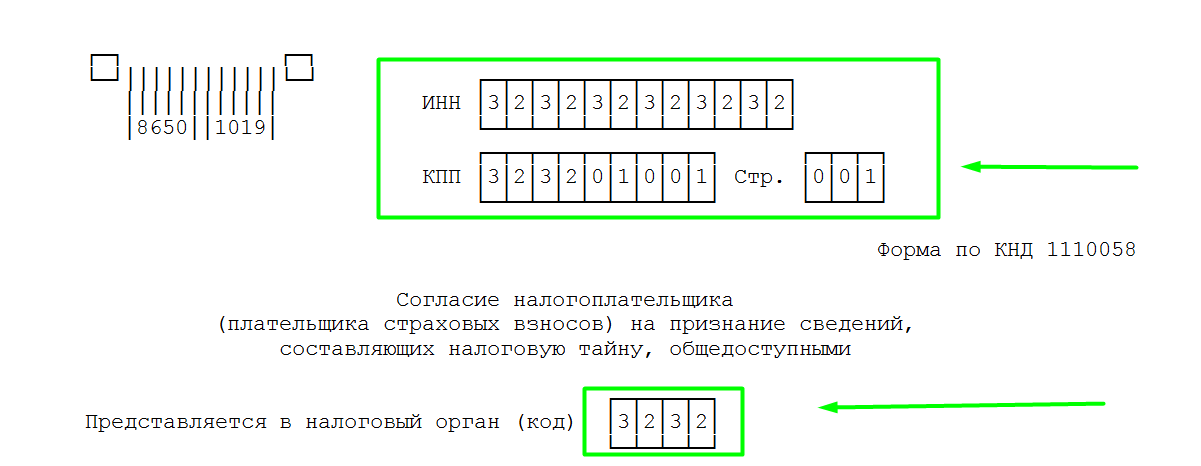 8650 1019

ИНН 323232323232

КПП 323201001 Стр. 001

Форма по КНД 1110058

Согласие налогоплательщика
(плательщика страховых взносов) на признание сведений, составляющих налоговую тайну, общедоступными

Представляется в налоговый орган (код) 3232